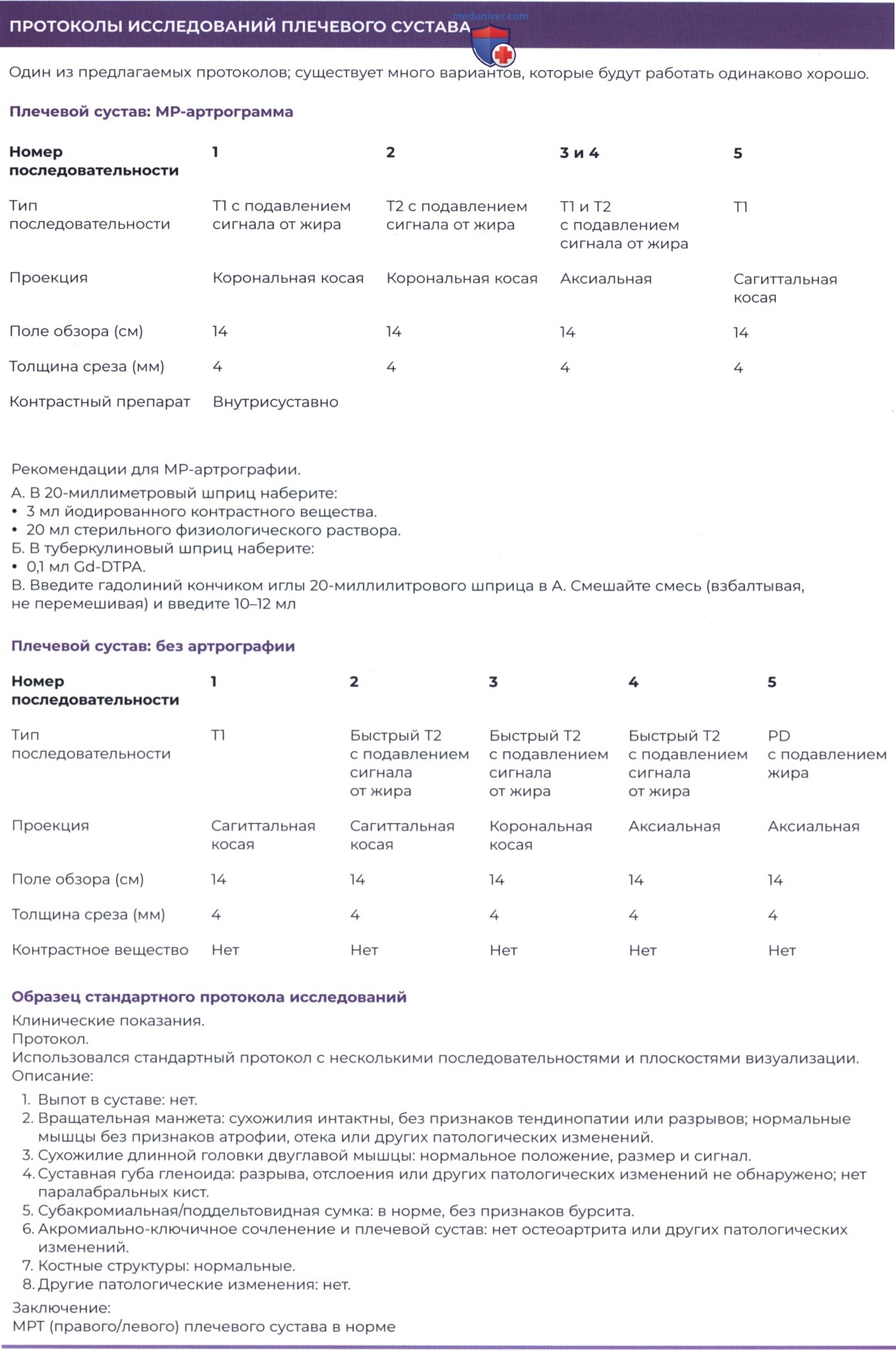 ПРОТОКОЛЫ ИССЛЕДОВАНИЙ ПЛЕЧЕВОГО СУСТАВА

Один из предлагаемых протоколов; существует много вариантов, которые будут работать одинаково хорошо.

Плечевой сустав: МР-артрограмма

| Номер последовательности | 1 | 2 | 3 и 4 | 5 |
|---|---|---|---|---|
| Тип последовательности | T1 с подавлением сигнала от жира | T2 с подавлением сигнала от жира | T1 и T2 с подавлением сигнала от жира | T1 |
| Проекция | Корональная косая | Корональная косая | Аксиальная | Сагиттальная косая |
| Поле обзора (см) | 14 | 14 | 14 | 14 |
| Толщина среза (мм) | 4 | 4 | 4 | 4 |
| Контрастный препарат | Внутрисуставно | | | |

Рекомендации для МР-артрографии.
А. В 20-миллиметровый шприц наберите:
• 3 мл йодированного контрастного вещества.
• 20 мл стерильного физиологического раствора.
Б. В туберкулиновый шприц наберите:
• 0,1 мл Gd-DTPA.
В. Введите гадолиний кончиком иглы 20-миллилитрового шприца в А. Смешайте смесь (взбалтывая, не перемешивая) и введите 10–12 мл

Плечевой сустав: без артрографии

| Номер последовательности | 1 | 2 | 3 | 4 | 5 |
|---|---|---|---|---|---|
| Тип последовательности | T1 | Быстрый T2 с подавлением сигнала от жира | Быстрый T2 с подавлением сигнала от жира | Быстрый T2 с подавлением сигнала от жира | PD с подавлением жира |
| Проекция | Сагиттальная косая | Сагиттальная косая | Корональная косая | Аксиальная | Аксиальная |
| Поле обзора (см) | 14 | 14 | 14 | 14 | 14 |
| Толщина среза (мм) | 4 | 4 | 4 | 4 | 4 |
| Контрастное вещество | Нет | Нет | Нет | Нет | Нет |

Образец стандартного протокола исследований
Клинические показания.
Протокол.
Использовался стандартный протокол с несколькими последовательностями и плоскостями визуализации.
Описание:
1. Выпот в суставе: нет.
2. Вращательная манжета: сухожилия интактны, без признаков тендинопатии или разрывов; нормальные мышцы без признаков атрофии, отека или других патологических изменений.
3. Сухожилие длинной головки двуглавой мышцы: нормальное положение, размер и сигнал.
4. Суставная губа гленоида: разрыва, отслоения или других патологических изменений не обнаружено; нет паралабральных кист.
5. Субакромиальная/поддельтовидная сумка: в норме, без признаков бурсита.
6. Акромиально-ключичное сочленение и плечевой сустав: нет остеоартрита или других патологических изменений.
7. Костные структуры: нормальные.
8. Другие патологические изменения: нет.

Заключение:
МРТ (правого/левого) плечевого сустава в норме

meduniver.com